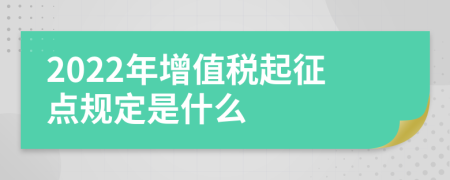 2022年增值税起征点规定是什么